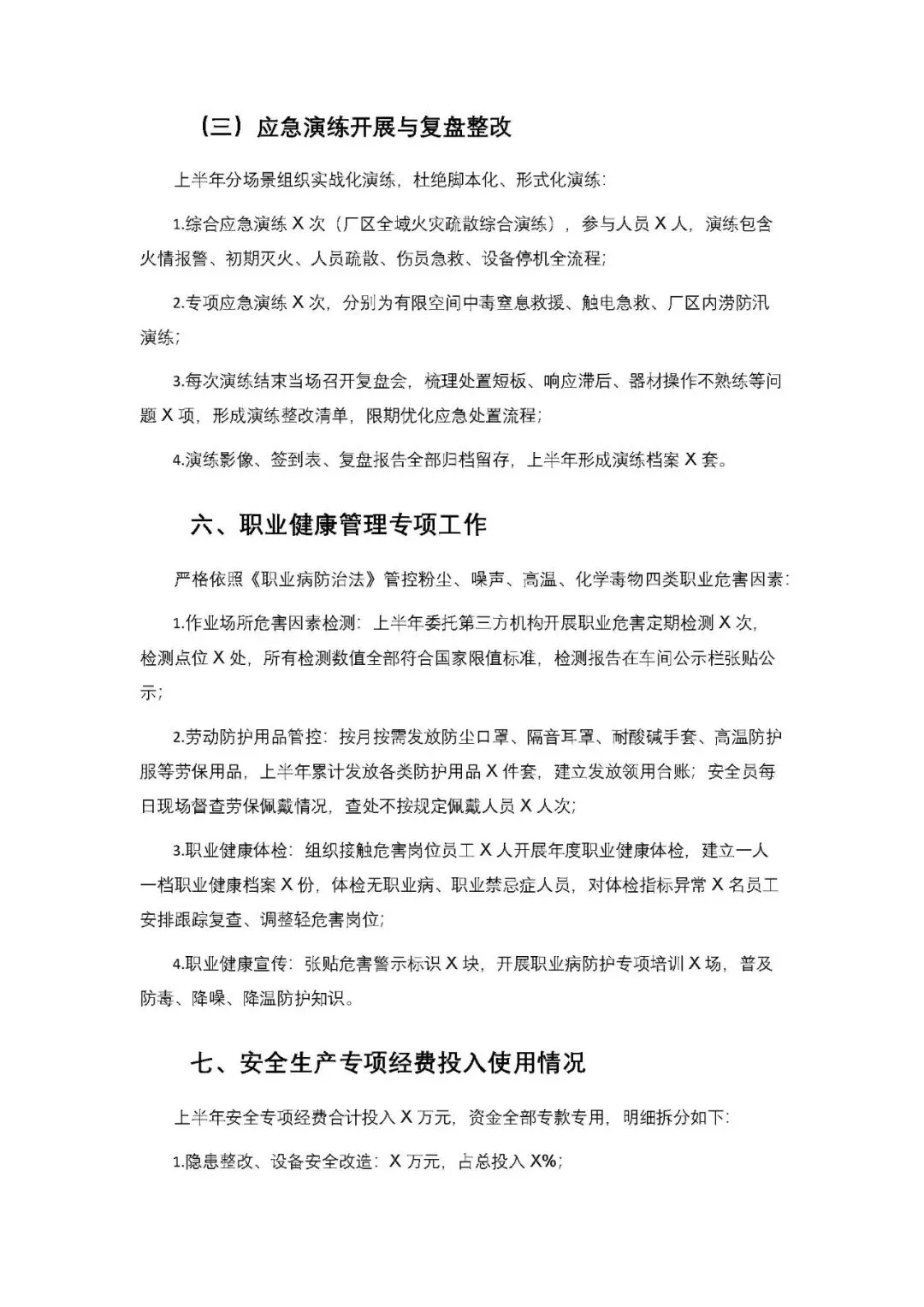 （三）应急演练开展与复盘整改

上半年分场景组织实战化演练，杜绝脚本化、形式化演练：

1.综合应急演练 X 次（厂区全域火灾疏散综合演练），参与人员 X 人，演练包含火情报警、初期灭火、人员疏散、伤员急救、设备停机全流程；

2.专项应急演练 X 次，分别为有限空间中毒窒息救援、触电急救、厂区内涝防汛演练；

3.每次演练结束当场召开复盘会，梳理处置短板、响应滞后、器材操作不熟练等问题 X 项，形成演练整改清单，限期优化应急处置流程；

4.演练影像、签到表、复盘报告全部归档留存，上半年形成演练档案 X 套。

六、职业健康管理专项工作

严格依照《职业病防治法》管控粉尘、噪声、高温、化学毒物四类职业危害因素：

1.作业场所危害因素检测：上半年委托第三方机构开展职业危害定期检测 X 次，检测点位 X 处，所有检测数值全部符合国家限值标准，检测报告在车间公示栏张贴公示；

2.劳动防护用品管控：按月按需发放防尘口罩、隔音耳罩、耐酸碱手套、高温防护服等劳保用品，上半年累计发放各类防护用品 X 件套，建立发放领用台账；安全员每日现场督查劳保佩戴情况，查处不按规定佩戴人员 X 人次；

3.职业健康体检：组织接触危害岗位员工 X 人开展年度职业健康体检，建立一人一档职业健康档案 X 份，体检无职业病、职业禁忌症人员，对体检指标异常 X 名员工安排跟踪复查、调整轻危害岗位；

4.职业健康宣传：张贴危害警示标识 X 块，开展职业病防护专项培训 X 场，普及防毒、降噪、降温防护知识。

七、安全生产专项经费投入使用情况

上半年安全专项经费合计投入 X 万元，资金全部专款专用，明细拆分如下：

1.隐患整改、设备安全改造：X 万元，占总投入 X%；